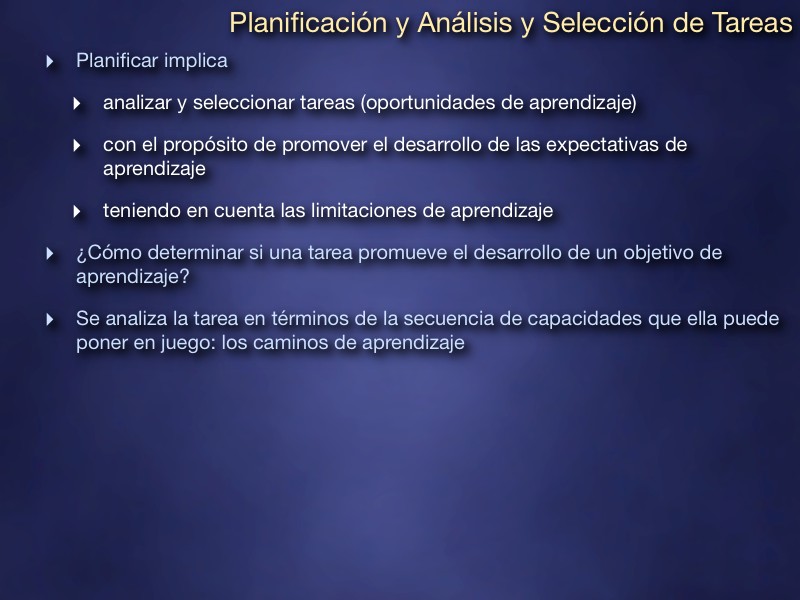 Planificación y Análisis y Selección de Tareas

Planificar implica

analizar y seleccionar tareas (oportunidades de aprendizaje)

con el propósito de promover el desarrollo de las expectativas de aprendizaje

teniendo en cuenta las limitaciones de aprendizaje

¿Cómo determinar si una tarea promueve el desarrollo de un objetivo de aprendizaje?

Se analiza la tarea en términos de la secuencia de capacidades que ella puede poner en juego: los caminos de aprendizaje